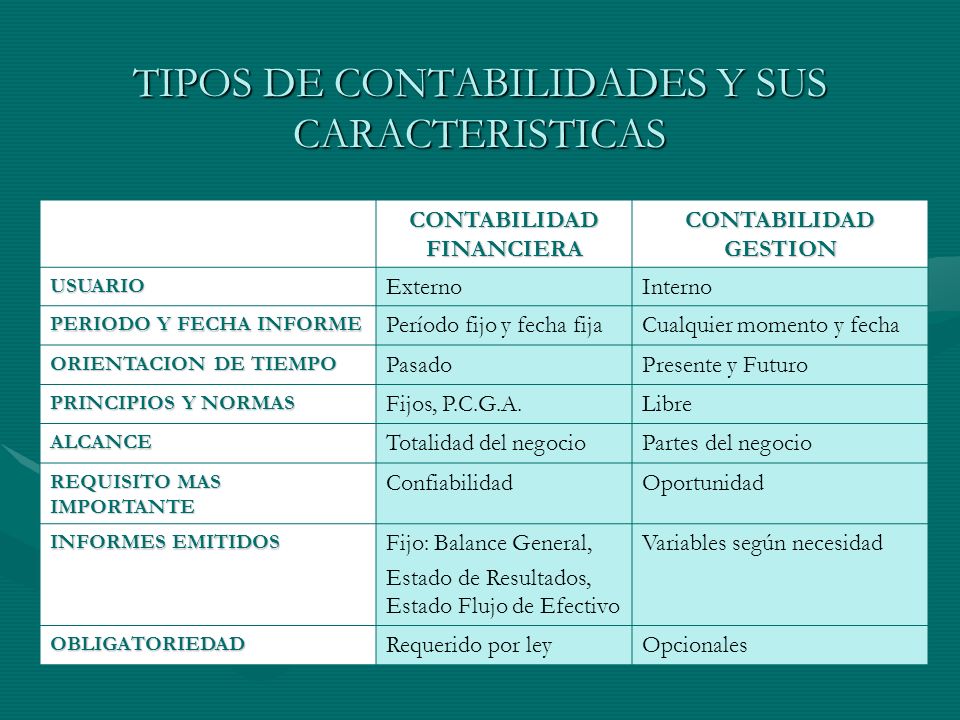 TIPOS DE CONTABILIDADES Y SUS CARACTERISTICAS

| | CONTABILIDAD FINANCIERA | CONTABILIDAD GESTION |
|---|---|---|
| USUARIO | Externo | Interno |
| PERIODO Y FECHA INFORME | Período fijo y fecha fija | Cualquier momento y fecha |
| ORIENTACION DE TIEMPO | Pasado | Presente y Futuro |
| PRINCIPIOS Y NORMAS | Fijos, P.C.G.A. | Libre |
| ALCANCE | Totalidad del negocio | Partes del negocio |
| REQUISITO MAS IMPORTANTE | Confiabilidad | Oportunidad |
| INFORMES EMITIDOS | Fijo: Balance General, Estado de Resultados, Estado Flujo de Efectivo | Variables según necesidad |
| OBLIGATORIEDAD | Requerido por ley | Opcionales |